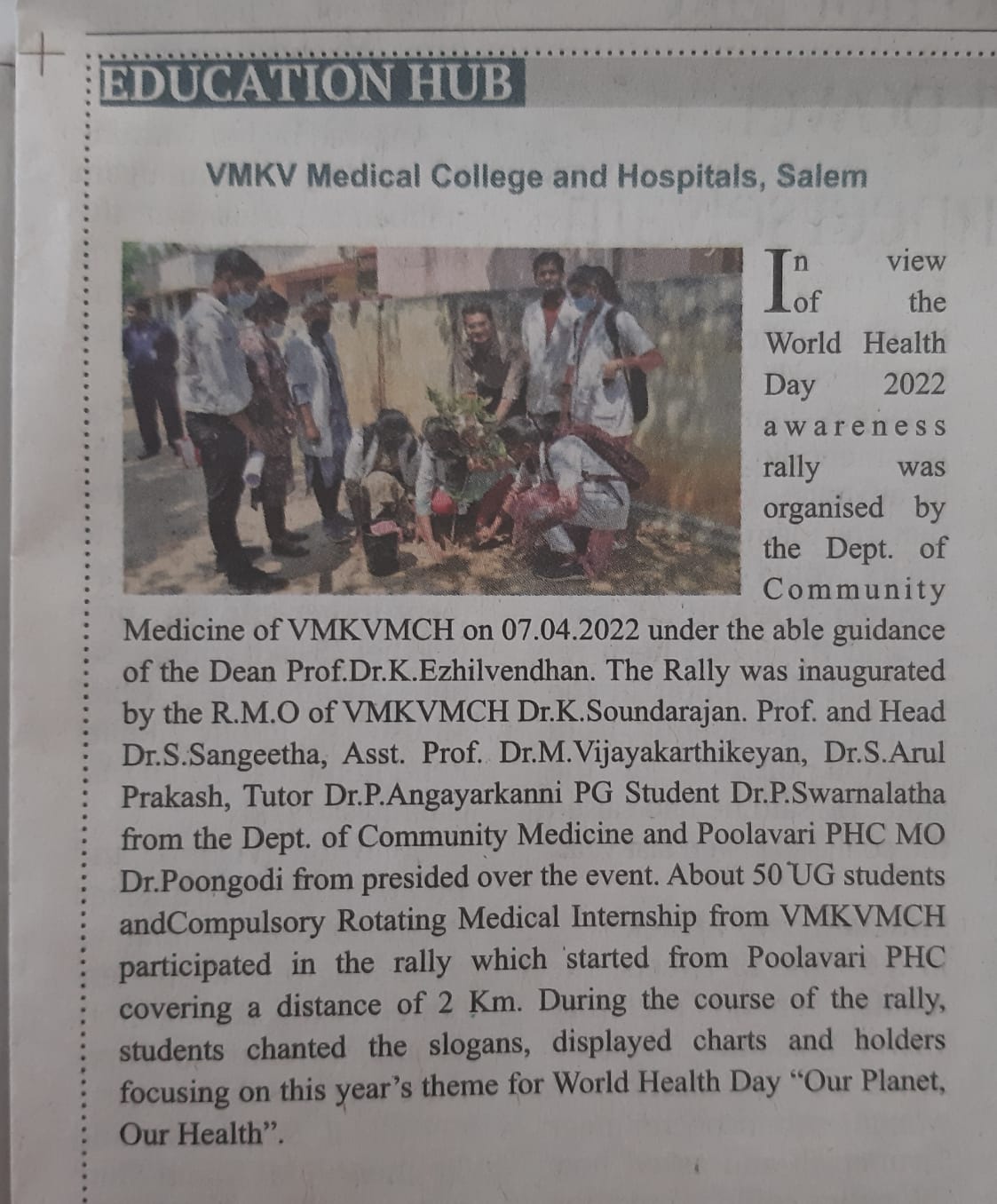 EDUCATION HUB

VMKV Medical College and Hospitals, Salem

In view of the World Health Day 2022 awareness rally was organised by the Dept. of Community Medicine of VMKVMCH on 07.04.2022 under the able guidance of the Dean Prof.Dr.K.Ezhilvendhan. The Rally was inaugurated by the R.M.O of VMKVMCH Dr.K.Soundarajan. Prof. and Head Dr.S.Sangeetha, Asst. Prof. Dr.M.Vijayakarthikeyan, Dr.S.Arul Prakash, Tutor Dr.P.Angayarkanni PG Student Dr.P.Swarnalatha from the Dept. of Community Medicine and Poolavari PHC MO Dr.Poongodi from presided over the event. About 50 UG students andCompulsory Rotating Medical Internship from VMKVMCH participated in the rally which started from Poolavari PHC covering a distance of 2 Km. During the course of the rally, students chanted the slogans, displayed charts and holders focusing on this year's theme for World Health Day "Our Planet, Our Health".